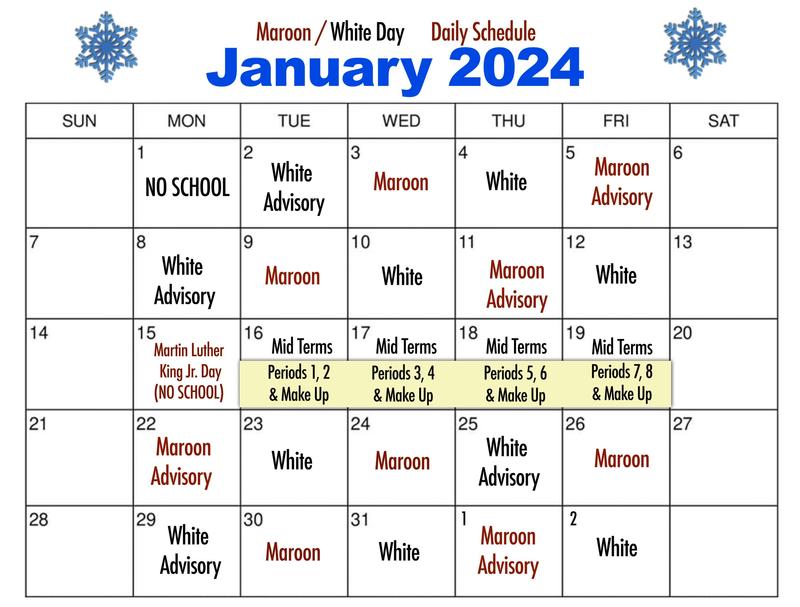 Maroon / White Day Daily Schedule
January 2024

| SUN | MON | TUE | WED | THU | FRI | SAT |
|---|---|---|---|---|---|---|
| | 1 NO SCHOOL | 2 White Advisory | 3 Maroon | 4 White | 5 Maroon Advisory | 6 |
| 7 | 8 White Advisory | 9 Maroon | 10 White | 11 Maroon Advisory | 12 White | 13 |
| 14 | 15 Martin Luther King Jr. Day (NO SCHOOL) | 16 Mid Terms Periods 1, 2 & Make Up | 17 Mid Terms Periods 3, 4 & Make Up | 18 Mid Terms Periods 5, 6 & Make Up | 19 Mid Terms Periods 7, 8 & Make Up | 20 |
| 21 | 22 Maroon Advisory | 23 White | 24 Maroon | 25 White Advisory | 26 Maroon | 27 |
| 28 | 29 White Advisory | 30 Maroon | 31 White | 1 Maroon Advisory | 2 White | |